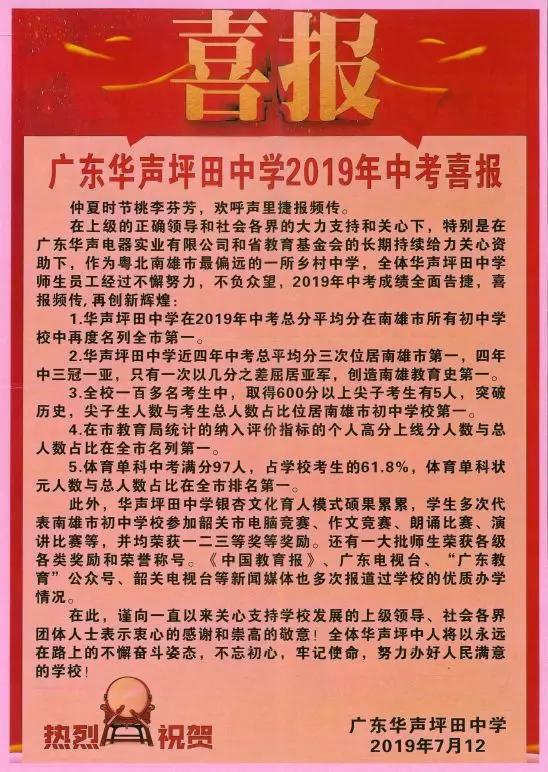 喜报

广东华声坪田中学2019年中考喜报

仲夏时节桃李芬芳，欢呼声里捷报频传。

在上级的正确领导和社会各界的大力支持和关心下，特别是在广东华声电器实业有限公司和省教育基金会的长期持续给力关心资助下，作为粤北南雄市最偏远的一所乡村中学，全体华声坪田中学师生员工经过不懈努力，不负众望，2019年中考成绩全面告捷，喜报频传，再创新辉煌：

1.华声坪田中学在2019年中考总分平均分在南雄市所有初中学校中再度名列全市第一。

2.华声坪田中学近四年中考总平均分三次位居南雄市第一，四年中三冠一亚，只有一次以几分之差屈居亚军，创造南雄教育史第一。

3.全校一百多名考生中，取得600分以上尖子考生有5人，突破历史，尖子生人数与考生总人数占比位居南雄市初中学校第一。

4.在市教育局统计的纳入评价指标的个人高分上线分人数与总人数占比在全市名列第一。

5.体育单科中考满分97人，占学校考生的61.8%，体育单科状元人数与总人数占比在全市排名第一。

此外，华声坪田中学银杏文化育人模式硕果累累，学生多次代表南雄市初中学校参加韶关市电脑竞赛、作文竞赛、朗诵比赛、演讲比赛等，并均荣获一二三等奖等奖励。还有一大批师生荣获各级各类奖励和荣誉称号。《中国教育报》、广东电视台、“广东教育”公众号、韶关电视台等新闻媒体也多次报道过学校的优质办学情况。

在此，谨向一直以来关心支持学校发展的上级领导、社会各界团体人士表示衷心的感谢和崇高的敬意！全体华声坪中人将以永远在路上的不懈奋斗姿态，不忘初心，牢记使命，努力办好人民满意的学校！

热烈祝贺

广东华声坪田中学
2019年7月12